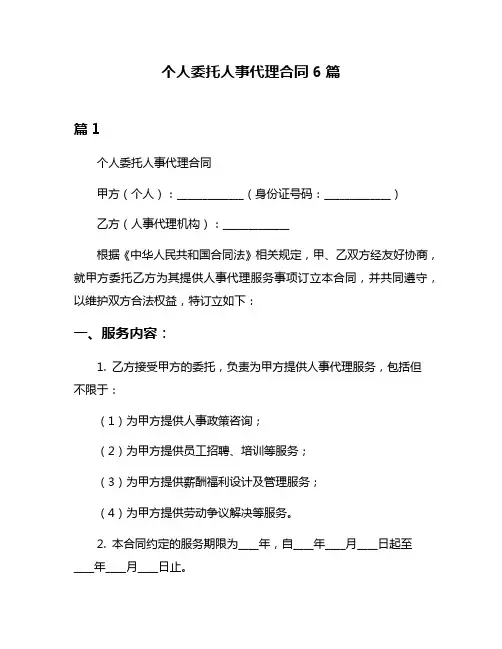 个人委托人事代理合同 6 篇

篇 1

个人委托人事代理合同

甲方（个人）：____________（身份证号码：____________）

乙方（人事代理机构）：____________

根据《中华人民共和国合同法》相关规定，甲、乙双方经友好协商，就甲方委托乙方为其提供人事代理服务事项订立本合同，并共同遵守，以维护双方合法权益，特订立如下：

一、服务内容：

1. 乙方接受甲方的委托，负责为甲方提供人事代理服务，包括但不限于：

（1）为甲方提供人事政策咨询；

（2）为甲方提供员工招聘、培训等服务；

（3）为甲方提供薪酬福利设计及管理服务；

（4）为甲方提供劳动争议解决等服务。

2. 本合同约定的服务期限为____年，自____年____月____日起至____年____月____日止。